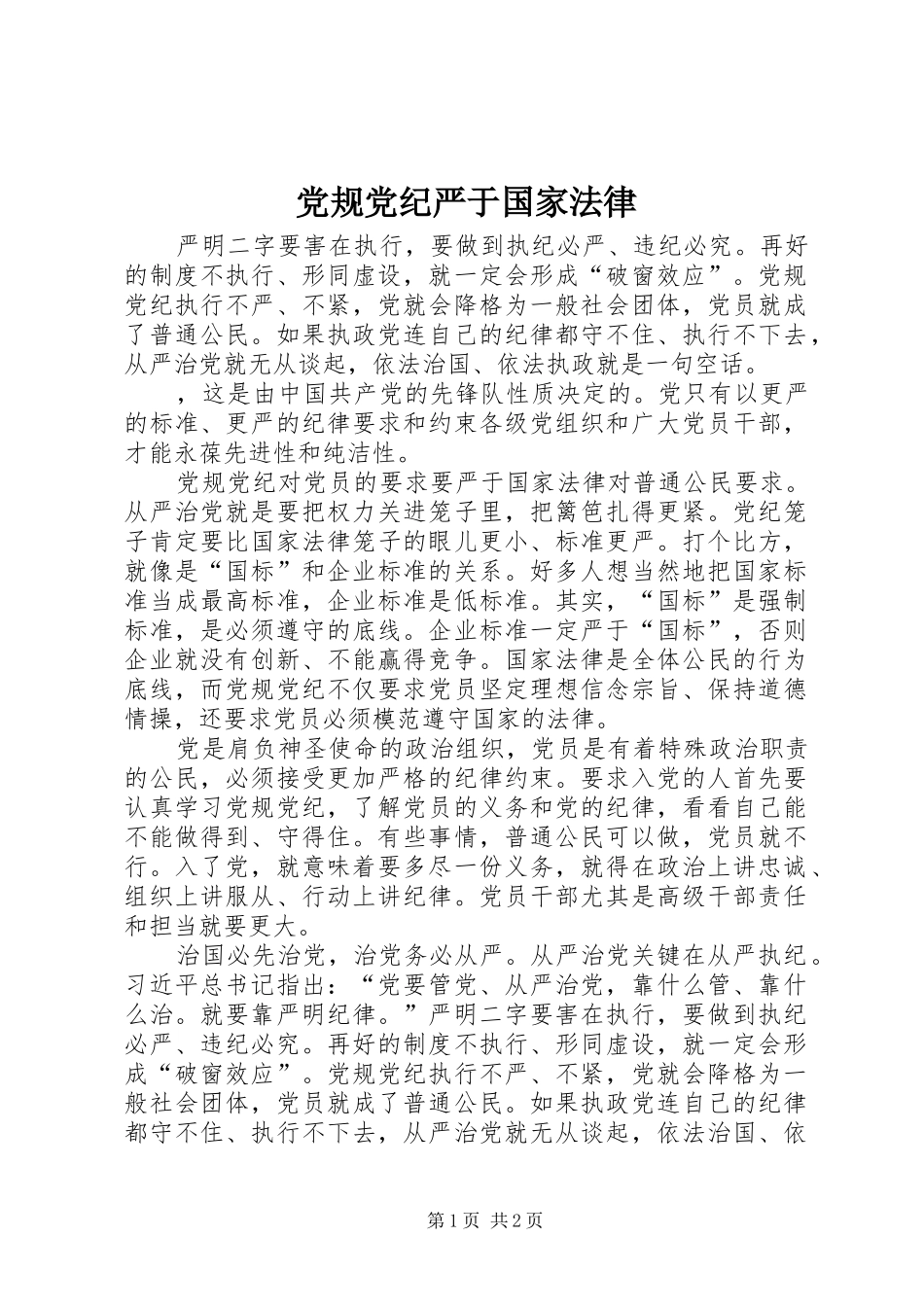 党规党纪严于国家法律

严明二字要害在执行，要做到执纪必严、违纪必究。再好的制度不执行、形同虚设，就一定会形成“破窗效应”。党规党纪执行不严、不紧，党就会降格为一般社会团体，党员就成了普通公民。如果执政党连自己的纪律都守不住、执行不下去，从严治党就无从谈起，依法治国、依法执政就是一句空话。

，这是由中国共产党的先锋队性质决定的。党只有以更严的标准、更严的纪律要求和约束各级党组织和广大党员干部，才能永葆先进性和纯洁性。

党规党纪对党员的要求要严于国家法律对普通公民要求。从严治党就是要把权力关进笼子里，把篱笆扎得更紧。党纪笼子肯定要比国家法律笼子的眼儿更小、标准更严。打个比方，就像是“国标”和企业标准的关系。好多人想当然地把国家标准当成最高标准，企业标准是低标准。其实，“国标”是强制标准，是必须遵守的底线。企业标准一定严于“国标”，否则企业就没有创新、不能赢得竞争。国家法律是全体公民的行为底线，而党规党纪不仅要求党员坚定理想信念宗旨、保持道德情操，还要求党员必须模范遵守国家的法律。

党是肩负神圣使命的政治组织，党员是有着特殊政治职责的公民，必须接受更加严格的纪律约束。要求入党的人首先要认真学习党规党纪，了解党员的义务和党的纪律，看看自己能不能做得到、守得住。有些事情，普通公民可以做，党员就不行。入了党，就意味着要多尽一份义务，就得在政治上讲忠诚、组织上讲服从、行动上讲纪律。党员干部尤其是高级干部责任和担当就要更大。

治国必先治党，治党务必从严。从严治党关键在从严执纪。习近平总书记指出：“党要管党、从严治党，靠什么管、靠什么治。就要靠严明纪律。”严明二字要害在执行，要做到执纪必严、违纪必究。再好的制度不执行、形同虚设，就一定会形成“破窗效应”。党规党纪执行不严、不紧，党就会降格为一般社会团体，党员就成了普通公民。如果执政党连自己的纪律都守不住、执行不下去，从严治党就无从谈起，依法治国、依

第1页 共2页